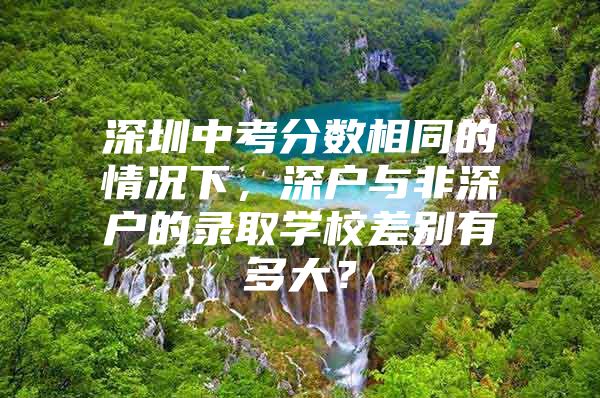 深圳中考分数相同的情况下，深户与非深户的录取学校差别有多大？